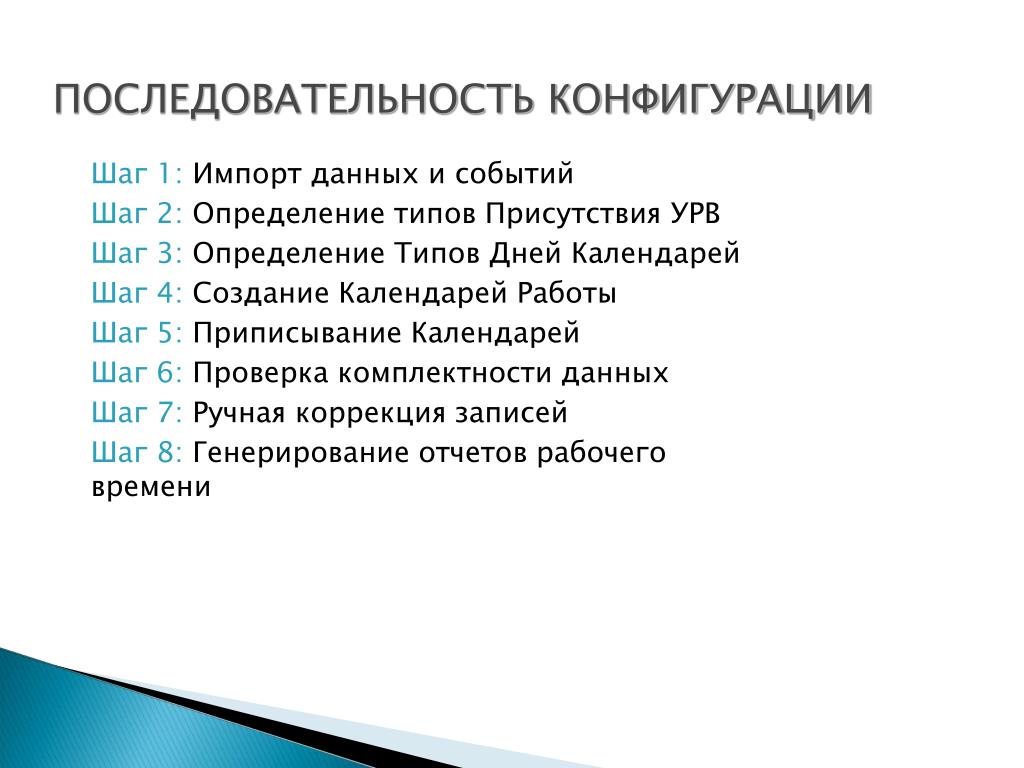 ПОСЛЕДОВАТЕЛЬНОСТЬ КОНФИГУРАЦИИ

Шаг 1: Импорт данных и событий
Шаг 2: Определение типов Присутствия УРВ
Шаг 3: Определение Типов Дней Календарей
Шаг 4: Создание Календарей Работы
Шаг 5: Приписывание Календарей
Шаг 6: Проверка комплектности данных
Шаг 7: Ручная коррекция записей
Шаг 8: Генерирование отчетов рабочего времени